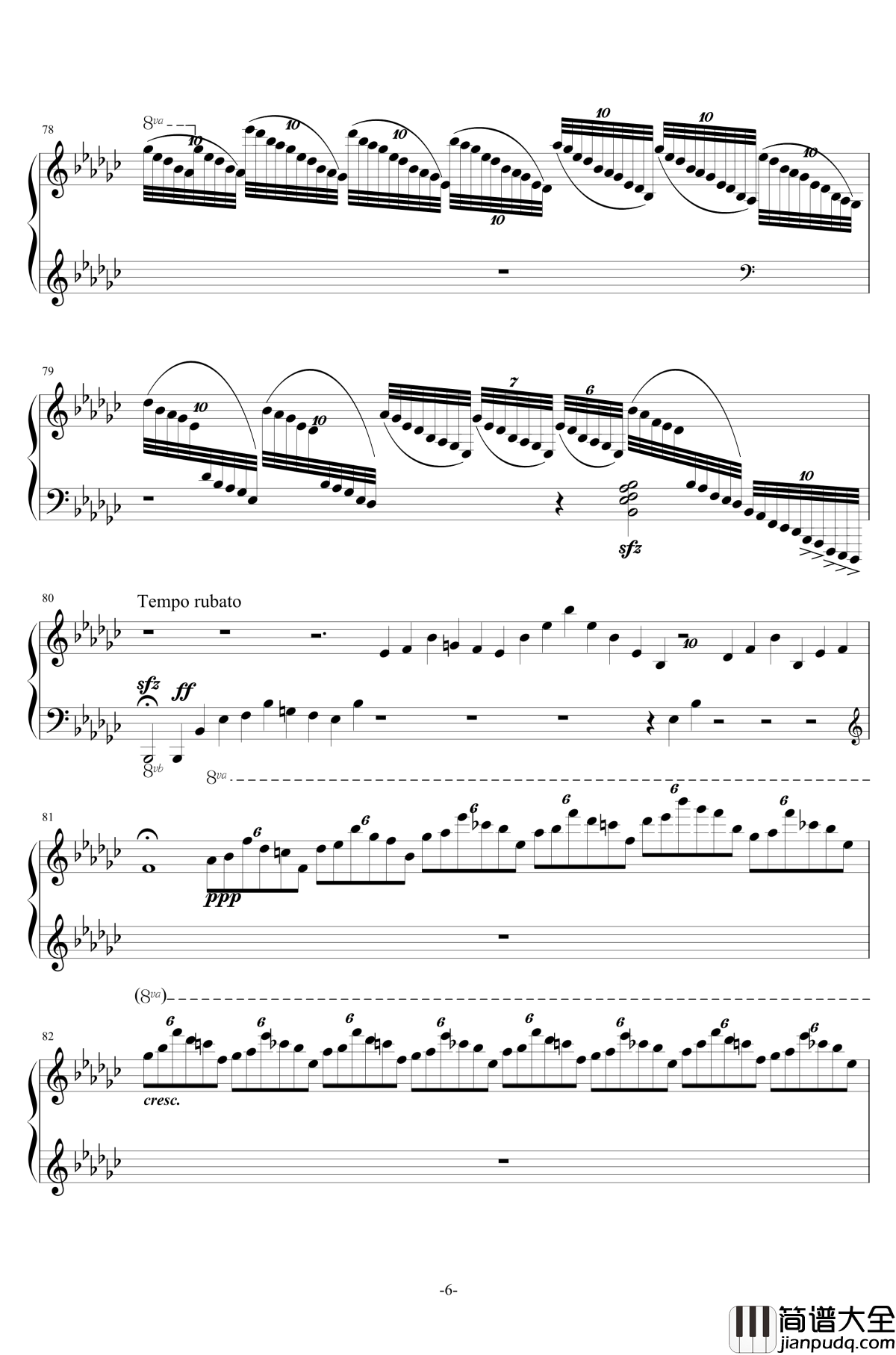 78

8va

10

10

10

10

10

10

10

79

10

10

7

6

10

sfz

80

Tempo rubato

10

sfz

ff

8vb

8va

81

6

6

6

6

6

6

ppp

(8va)

82

6

6

6

6

6

6

6

6

cresc.

-6-

简谱大全
jianpudq.com